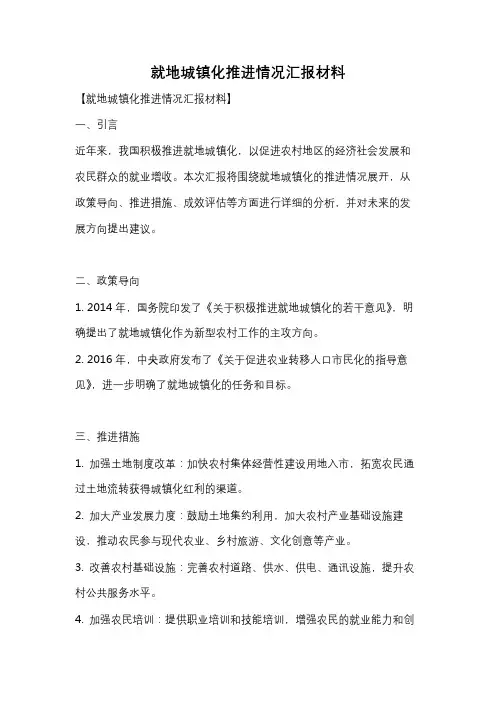 就地城镇化推进情况汇报材料

【就地城镇化推进情况汇报材料】

一、引言

近年来，我国积极推进就地城镇化，以促进农村地区的经济社会发展和农民群众的就业增收。本次汇报将围绕就地城镇化的推进情况展开，从政策导向、推进措施、成效评估等方面进行详细的分析，并对未来的发展方向提出建议。

二、政策导向

1. 2014 年，国务院印发了《关于积极推进就地城镇化的若干意见》，明确提出了就地城镇化作为新型农村工作的主攻方向。

2. 2016 年，中央政府发布了《关于促进农业转移人口市民化的指导意见》，进一步明确了就地城镇化的任务和目标。

三、推进措施

1. 加强土地制度改革：加快农村集体经营性建设用地入市，拓宽农民通过土地流转获得城镇化红利的渠道。

2. 加大产业发展力度：鼓励土地集约利用，加大农村产业基础设施建设，推动农民参与现代农业、乡村旅游、文化创意等产业。

3. 改善农村基础设施：完善农村道路、供水、供电、通讯设施，提升农村公共服务水平。

4. 加强农民培训：提供职业培训和技能培训，增强农民的就业能力和创